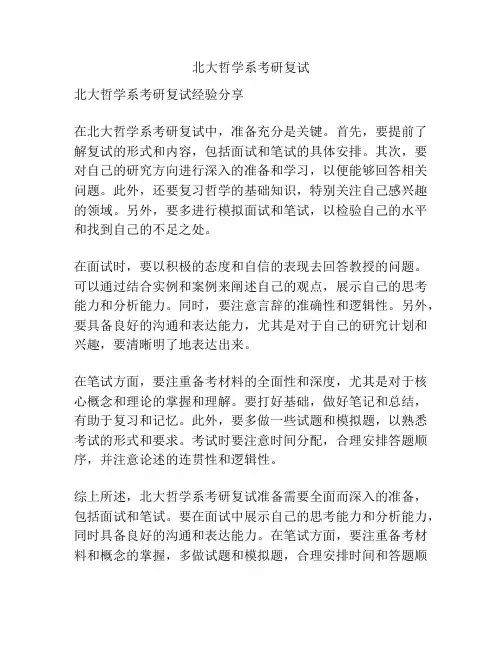 北大哲学系考研复试

北大哲学系考研复试经验分享

在北大哲学系考研复试中，准备充分是关键。首先，要提前了解复试的形式和内容，包括面试和笔试的具体安排。其次，要对自己的研究方向进行深入的准备和学习，以便能够回答相关问题。此外，还要复习哲学的基础知识，特别关注自己感兴趣的领域。另外，要多进行模拟面试和笔试，以检验自己的水平和找到自己的不足之处。

在面试时，要以积极的态度和自信的表现去回答教授的问题。可以通过结合实例和案例来阐述自己的观点，展示自己的思考能力和分析能力。同时，要注意言辞的准确性和逻辑性。另外，要具备良好的沟通和表达能力，尤其是对于自己的研究计划和兴趣，要清晰明了地表达出来。

在笔试方面，要注重备考材料的全面性和深度，尤其是对于核心概念和理论的掌握和理解。要打好基础，做好笔记和总结，有助于复习和记忆。此外，要多做一些试题和模拟题，以熟悉考试的形式和要求。考试时要注意时间分配，合理安排答题顺序，并注意论述的连贯性和逻辑性。

综上所述，北大哲学系考研复试准备需要全面而深入的准备，包括面试和笔试。要在面试中展示自己的思考能力和分析能力，同时具备良好的沟通和表达能力。在笔试方面，要注重备考材料和概念的掌握，多做试题和模拟题，合理安排时间和答题顺